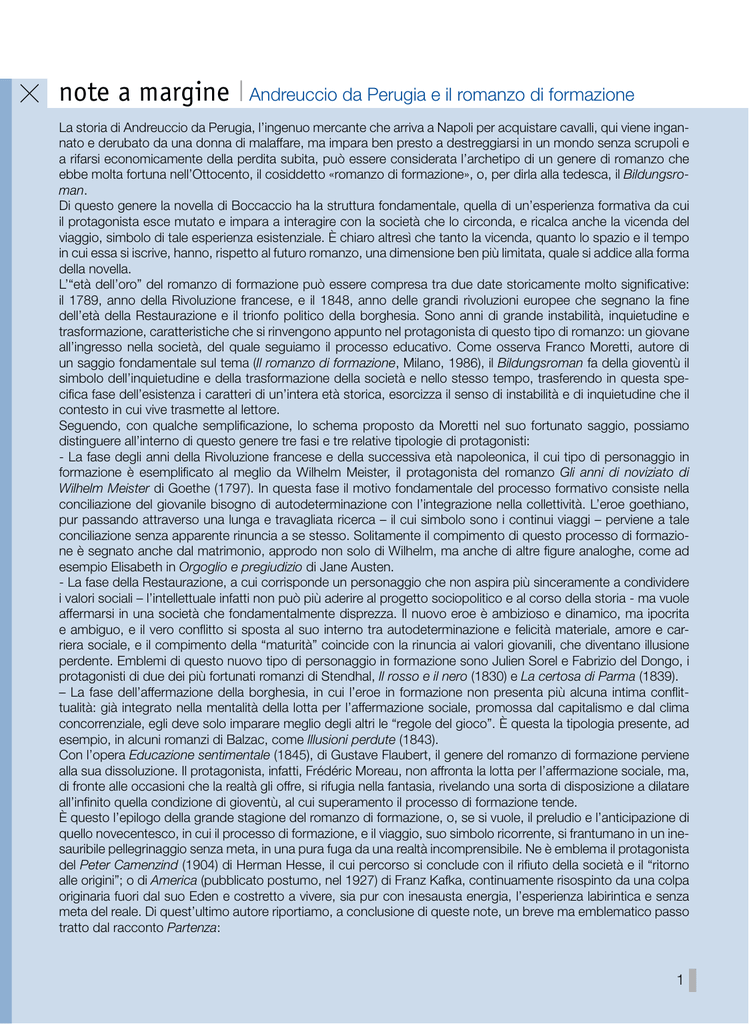 note a margine | Andreuccio da Perugia e il romanzo di formazione

La storia di Andreuccio da Perugia, l'ingenuo mercante che arriva a Napoli per acquistare cavalli, qui viene ingannato e derubato da una donna di malaffare, ma impara ben presto a destreggiarsi in un mondo senza scrupoli e a rifarsi economicamente della perdita subita, può essere considerata l'archetipo di un genere di romanzo che ebbe molta fortuna nell'Ottocento, il cosiddetto «romanzo di formazione», o, per dirla alla tedesca, il Bildungsroman.
Di questo genere la novella di Boccaccio ha la struttura fondamentale, quella di un'esperienza formativa da cui il protagonista esce mutato e impara a interagire con la società che lo circonda, e ricalca anche la vicenda del viaggio, simbolo di tale esperienza esistenziale. È chiaro altresì che tanto la vicenda, quanto lo spazio e il tempo in cui essa si iscrive, hanno, rispetto al futuro romanzo, una dimensione ben più limitata, quale si addice alla forma della novella.
L'"età dell'oro" del romanzo di formazione può essere compresa tra due date storicamente molto significative: il 1789, anno della Rivoluzione francese, e il 1848, anno delle grandi rivoluzioni europee che segnano la fine dell'età della Restaurazione e il trionfo politico della borghesia. Sono anni di grande instabilità, inquietudine e trasformazione, caratteristiche che si rinvengono appunto nel protagonista di questo tipo di romanzo: un giovane all'ingresso nella società, del quale seguiamo il processo educativo. Come osserva Franco Moretti, autore di un saggio fondamentale sul tema (Il romanzo di formazione, Milano, 1986), il Bildungsroman fa della gioventù il simbolo dell'inquietudine e della trasformazione della società e nello stesso tempo, trasferendo in questa specifica fase dell'esistenza i caratteri di un'intera età storica, esorcizza il senso di instabilità e di inquietudine che il contesto in cui vive trasmette al lettore.
Seguendo, con qualche semplificazione, lo schema proposto da Moretti nel suo fortunato saggio, possiamo distinguere all'interno di questo genere tre fasi e tre relative tipologie di protagonisti:
- La fase degli anni della Rivoluzione francese e della successiva età napoleonica, il cui tipo di personaggio in formazione è esemplificato al meglio da Wilhelm Meister, il protagonista del romanzo Gli anni di noviziato di Wilhelm Meister di Goethe (1797). In questa fase il motivo fondamentale del processo formativo consiste nella conciliazione del giovanile bisogno di autodeterminazione con l'integrazione nella collettività. L'eroe goethiano, pur passando attraverso una lunga e travagliata ricerca – il cui simbolo sono i continui viaggi – perviene a tale conciliazione senza apparente rinuncia a se stesso. Solitamente il compimento di questo processo di formazione è segnato anche dal matrimonio, approdo non solo di Wilhelm, ma anche di altre figure analoghe, come ad esempio Elisabeth in Orgoglio e pregiudizio di Jane Austen.
- La fase della Restaurazione, a cui corrisponde un personaggio che non aspira più sinceramente a condividere i valori sociali – l'intellettuale infatti non può più aderire al progetto sociopolitico e al corso della storia - ma vuole affermarsi in una società che fondamentalmente disprezza. Il nuovo eroe è ambizioso e dinamico, ma ipocrita e ambiguo, e il vero conflitto si sposta al suo interno tra autodeterminazione e felicità materiale, amore e carriera sociale, e il compimento della "maturità" coincide con la rinuncia ai valori giovanili, che diventano illusione perdente. Emblemi di questo nuovo tipo di personaggio in formazione sono Julien Sorel e Fabrizio del Dongo, i protagonisti di due dei più fortunati romanzi di Stendhal, Il rosso e il nero (1830) e La certosa di Parma (1839).
– La fase dell'affermazione della borghesia, in cui l'eroe in formazione non presenta più alcuna intima conflittualità: già integrato nella mentalità della lotta per l'affermazione sociale, promossa dal capitalismo e dal clima concorrenziale, egli deve solo imparare meglio degli altri le "regole del gioco". È questa la tipologia presente, ad esempio, in alcuni romanzi di Balzac, come Illusioni perdute (1843).
Con l'opera Educazione sentimentale (1845), di Gustave Flaubert, il genere del romanzo di formazione perviene alla sua dissoluzione. Il protagonista, infatti, Frédéric Moreau, non affronta la lotta per l'affermazione sociale, ma, di fronte alle occasioni che la realtà gli offre, si rifugia nella fantasia, rivelando una sorta di disposizione a dilatare all'infinito quella condizione di gioventù, al cui superamento il processo di formazione tende.
È questo l'epilogo della grande stagione del romanzo di formazione, o, se si vuole, il preludio e l'anticipazione di quello novecentesco, in cui il processo di formazione, e il viaggio, suo simbolo ricorrente, si frantumano in un inesauribile pellegrinaggio senza meta, in una pura fuga da una realtà incomprensibile. Ne è emblema il protagonista del Peter Camenzind (1904) di Herman Hesse, il cui percorso si conclude con il rifiuto della società e il "ritorno alle origini"; o di America (pubblicato postumo, nel 1927) di Franz Kafka, continuamente risospinto da una colpa originaria fuori dal suo Eden e costretto a vivere, sia pur con inesausta energia, l'esperienza labirintica e senza meta del reale. Di quest'ultimo autore riportiamo, a conclusione di queste note, un breve ma emblematico passo tratto dal racconto Partenza:

1